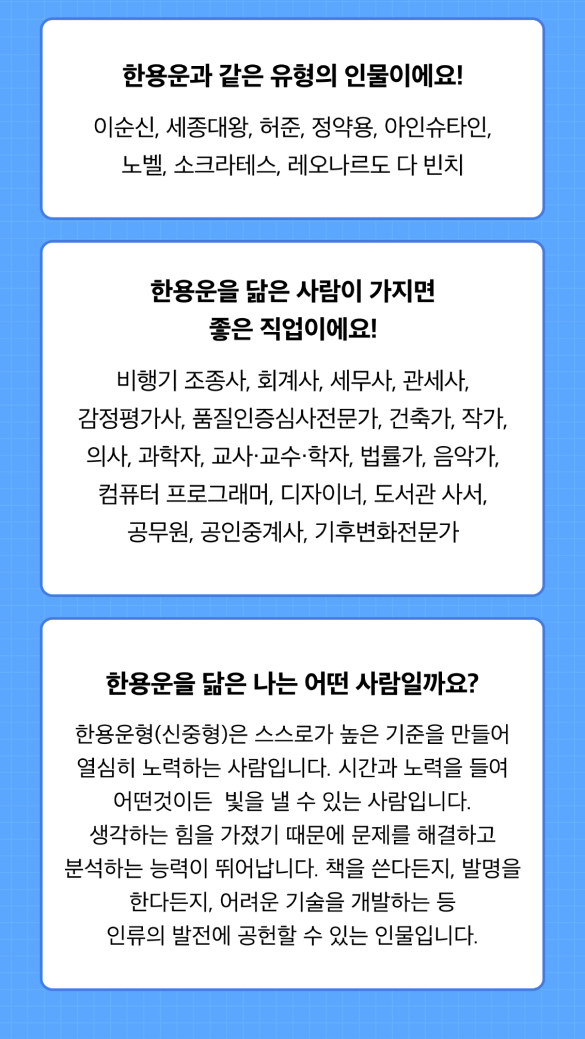 한용운과 같은 유형의 인물이에요!

이순신, 세종대왕, 허준, 정약용, 아인슈타인, 노벨, 소크라테스, 레오나르도 다 빈치

한용운을 닮은 사람이 가지면
좋은 직업이에요!

비행기 조종사, 회계사, 세무사, 관세사, 감정평가사, 품질인증심사전문가, 건축가, 작가, 의사, 과학자, 교사·교수·학자, 법률가, 음악가, 컴퓨터 프로그래머, 디자이너, 도서관 사서, 공무원, 공인중계사, 기후변화전문가

한용운을 닮은 나는 어떤 사람일까요?

한용운형(신중형)은 스스로가 높은 기준을 만들어 열심히 노력하는 사람입니다. 시간과 노력을 들여 어떤것이든 빛을 낼 수 있는 사람입니다. 생각하는 힘을 가졌기 때문에 문제를 해결하고 분석하는 능력이 뛰어납니다. 책을 쓴다든지, 발명을 한다든지, 어려운 기술을 개발하는 등 인류의 발전에 공헌할 수 있는 인물입니다.